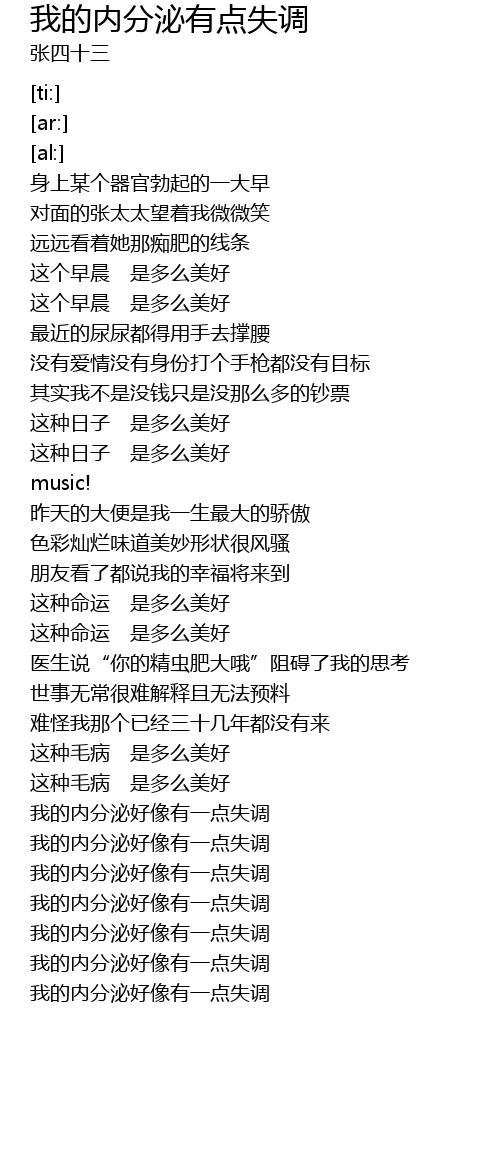 我的内分泌有点失调
张四十三

[ti:]
[ar:]
[al:]
身上某个器官勃起的一大早
对面的张太太望着我微微笑
远远看着她那痴肥的线条
这个早晨　是多么美好
这个早晨　是多么美好
最近的尿尿都得用手去撑腰
没有爱情没有身份打个手枪都没有目标
其实我不是没钱只是没那么多的钞票
这种日子　是多么美好
这种日子　是多么美好
music!
昨天的大便是我一生最大的骄傲
色彩灿烂味道美妙形状很风骚
朋友看了都说我的幸福将来到
这种命运　是多么美好
这种命运　是多么美好
医生说“你的精虫肥大哦”阻碍了我的思考
世事无常很难解释且无法预料
难怪我那个已经三十几年都没有来
这种毛病　是多么美好
这种毛病　是多么美好
我的内分泌好像有一点失调
我的内分泌好像有一点失调
我的内分泌好像有一点失调
我的内分泌好像有一点失调
我的内分泌好像有一点失调
我的内分泌好像有一点失调
我的内分泌好像有一点失调